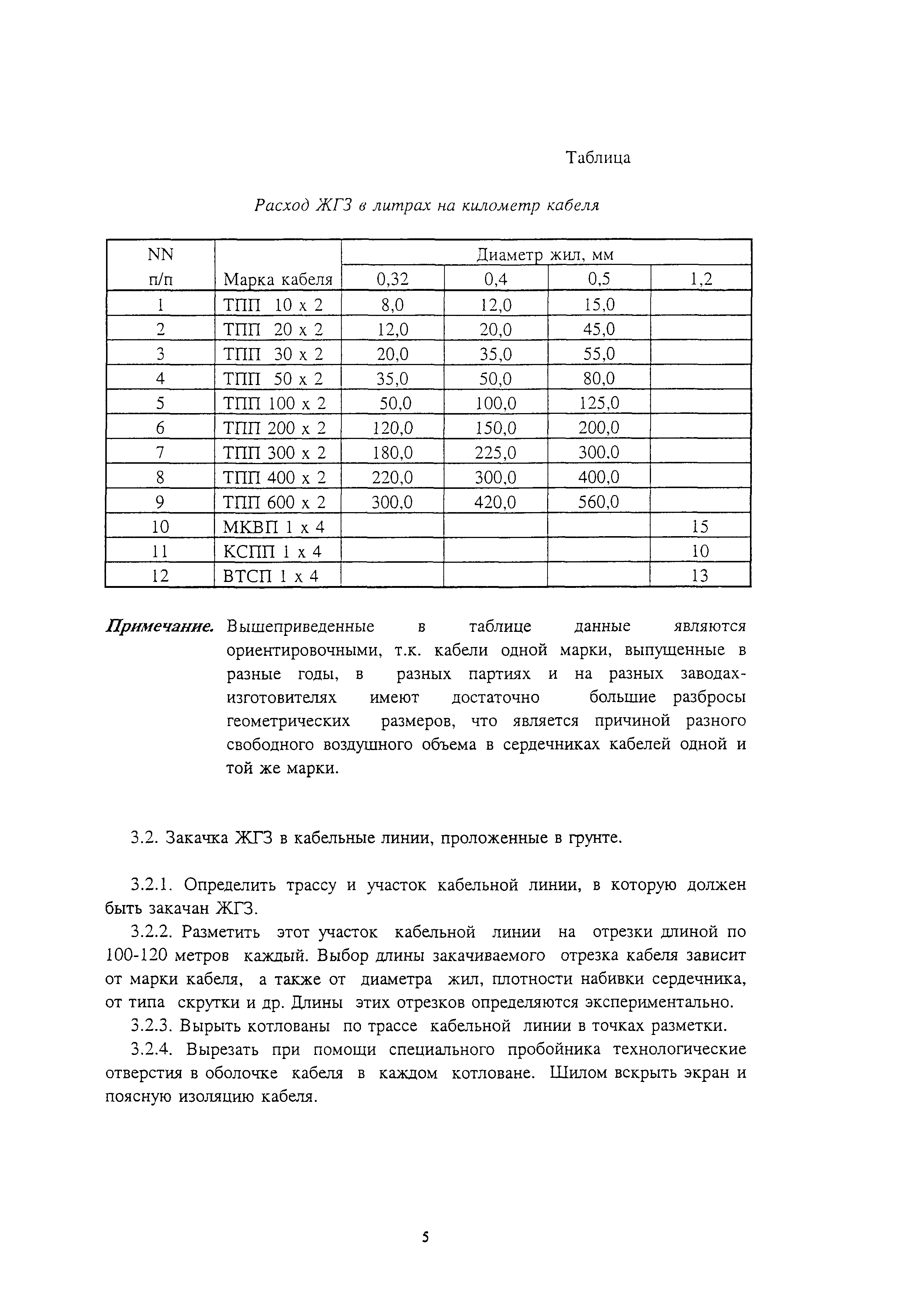 Таблица

Расход ЖГЗ в литрах на километр кабеля

| NN п/п | Марка кабеля | Диаметр жил, мм 0,32 | 0,4 | 0,5 | 1,2 |
|---|---|---|---|---|---|
| 1 | ТПП 10 х 2 | 8,0 | 12,0 | 15,0 | |
| 2 | ТПП 20 х 2 | 12,0 | 20,0 | 45,0 | |
| 3 | ТПП 30 х 2 | 20,0 | 35,0 | 55,0 | |
| 4 | ТПП 50 х 2 | 35,0 | 50,0 | 80,0 | |
| 5 | ТПП 100 х 2 | 50,0 | 100,0 | 125,0 | |
| 6 | ТПП 200 х 2 | 120,0 | 150,0 | 200,0 | |
| 7 | ТПП 300 х 2 | 180,0 | 225,0 | 300.0 | |
| 8 | ТПП 400 х 2 | 220,0 | 300,0 | 400,0 | |
| 9 | ТПП 600 х 2 | 300,0 | 420,0 | 560,0 | |
| 10 | МКВП 1 х 4 | | | | 15 |
| 11 | КСПП 1 х 4 | | | | 10 |
| 12 | ВТСП 1 х 4 | | | | 13 |

Примечание. Вышеприведенные в таблице данные являются ориентировочными, т.к. кабели одной марки, выпущенные в разные годы, в разных партиях и на разных заводах-изготовителях имеют достаточно большие разбросы геометрических размеров, что является причиной разного свободного воздушного объема в сердечниках кабелей одной и той же марки.

3.2. Закачка ЖГЗ в кабельные линии, проложенные в грунте.

3.2.1. Определить трассу и участок кабельной линии, в которую должен быть закачан ЖГЗ.

3.2.2. Разметить этот участок кабельной линии на отрезки длиной по 100-120 метров каждый. Выбор длины закачиваемого отрезка кабеля зависит от марки кабеля, а также от диаметра жил, плотности набивки сердечника, от типа скрутки и др. Длины этих отрезков определяются экспериментально.

3.2.3. Вырыть котлованы по трассе кабельной линии в точках разметки.

3.2.4. Вырезать при помощи специального пробойника технологические отверстия в оболочке кабеля в каждом котловане. Шилом вскрыть экран и поясную изоляцию кабеля.

5